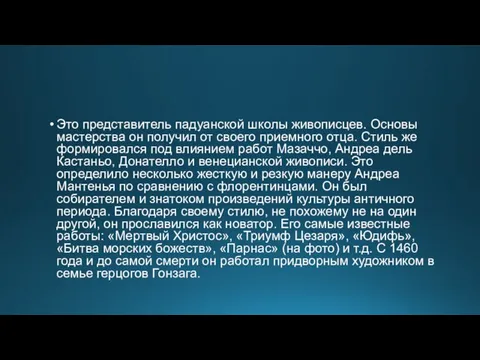 • Это представитель падуанской школы живописцев. Основы мастерства он получил от своего приемного отца. Стиль же формировался под влиянием работ Мазаччо, Андреа дель Кастаньо, Донателло и венецианской живописи. Это определило несколько жесткую и резкую манеру Андреа Мантенья по сравнению с флорентинцами. Он был собирателем и знатоком произведений культуры античного периода. Благодаря своему стилю, не похожему не на один другой, он прославился как новатор. Его самые известные работы: «Мертвый Христос», «Триумф Цезаря», «Юдифь», «Битва морских божеств», «Парнас» (на фото) и т.д. С 1460 года и до самой смерти он работал придворным художником в семье герцогов Гонзага.